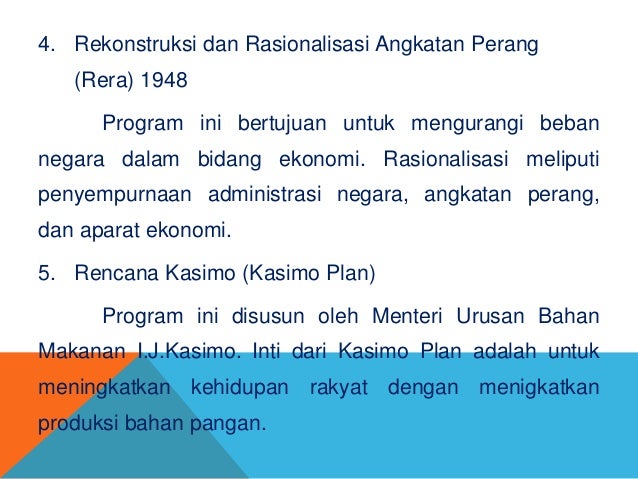 4. Rekonstruksi dan Rasionalisasi Angkatan Perang (Rera) 1948

Program ini bertujuan untuk mengurangi beban negara dalam bidang ekonomi. Rasionalisasi meliputi penyempurnaan administrasi negara, angkatan perang, dan aparat ekonomi.

5. Rencana Kasimo (Kasimo Plan)

Program ini disusun oleh Menteri Urusan Bahan Makanan I.J.Kasimo. Inti dari Kasimo Plan adalah untuk meningkatkan kehidupan rakyat dengan menigkatkan produksi bahan pangan.